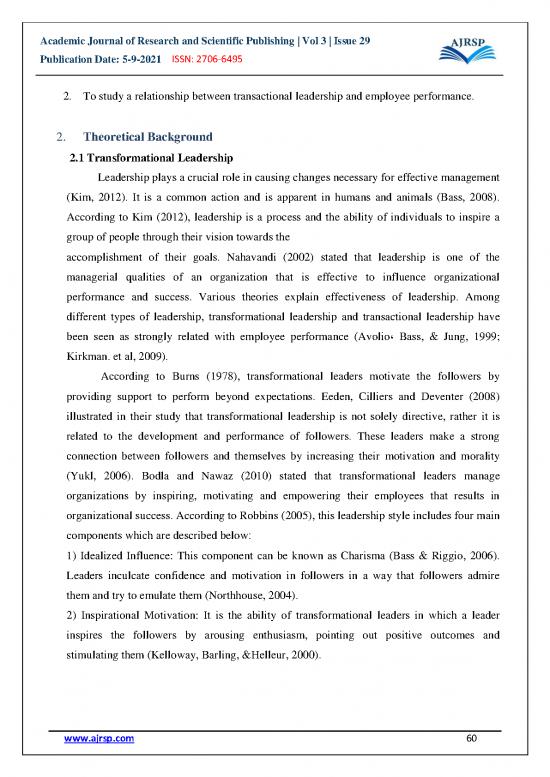 Academic Journal of Research and Scientific Publishing | Vol 3 | Issue 29
Publication Date: 5-9-2021 ISSN: 2706-6495

AJRSP

2. To study a relationship between transactional leadership and employee performance.

2. Theoretical Background

2.1 Transformational Leadership

Leadership plays a crucial role in causing changes necessary for effective management (Kim, 2012). It is a common action and is apparent in humans and animals (Bass, 2008). According to Kim (2012), leadership is a process and the ability of individuals to inspire a group of people through their vision towards the

accomplishment of their goals. Nahavandi (2002) stated that leadership is one of the managerial qualities of an organization that is effective to influence organizational performance and success. Various theories explain effectiveness of leadership. Among different types of leadership, transformational leadership and transactional leadership have been seen as strongly related with employee performance (Avolio، Bass, & Jung, 1999; Kirkman. et al, 2009).

According to Burns (1978), transformational leaders motivate the followers by providing support to perform beyond expectations. Eeden, Cilliers and Deventer (2008) illustrated in their study that transformational leadership is not solely directive, rather it is related to the development and performance of followers. These leaders make a strong connection between followers and themselves by increasing their motivation and morality (Yukl, 2006). Bodla and Nawaz (2010) stated that transformational leaders manage organizations by inspiring, motivating and empowering their employees that results in organizational success. According to Robbins (2005), this leadership style includes four main components which are described below:

1) Idealized Influence: This component can be known as Charisma (Bass & Riggio, 2006). Leaders inculcate confidence and motivation in followers in a way that followers admire them and try to emulate them (Northhouse, 2004).

2) Inspirational Motivation: It is the ability of transformational leaders in which a leader inspires the followers by arousing enthusiasm, pointing out positive outcomes and stimulating them (Kelloway, Barling, &Helleur, 2000).

www.ajrsp.com 60